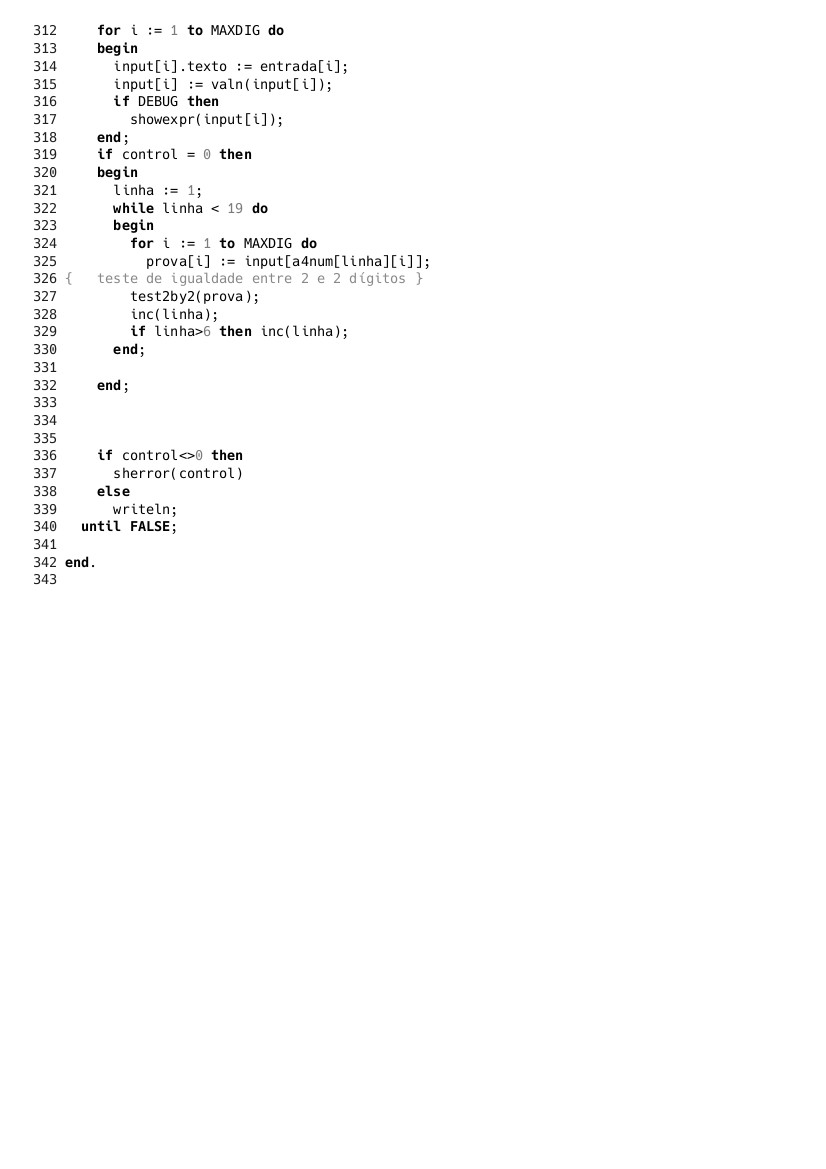 312     for i := 1 to MAXDIG do
313     begin
314       input[i].texto := entrada[i];
315       input[i] := valn(input[i]);
316       if DEBUG then
317         showexpr(input[i]);
318     end;
319     if control = 0 then
320     begin
321       linha := 1;
322       while linha < 19 do
323       begin
324         for i := 1 to MAXDIG do
325           prova[i] := input[a4num[linha][i]];
326 {   teste de igualdade entre 2 e 2 dígitos }
327         test2by2(prova);
328         inc(linha);
329         if linha>6 then inc(linha);
330       end;
331
332     end;
333
334
335
336     if control<>0 then
337       sherror(control)
338     else
339       writeln;
340   until FALSE;
341
342 end.
343